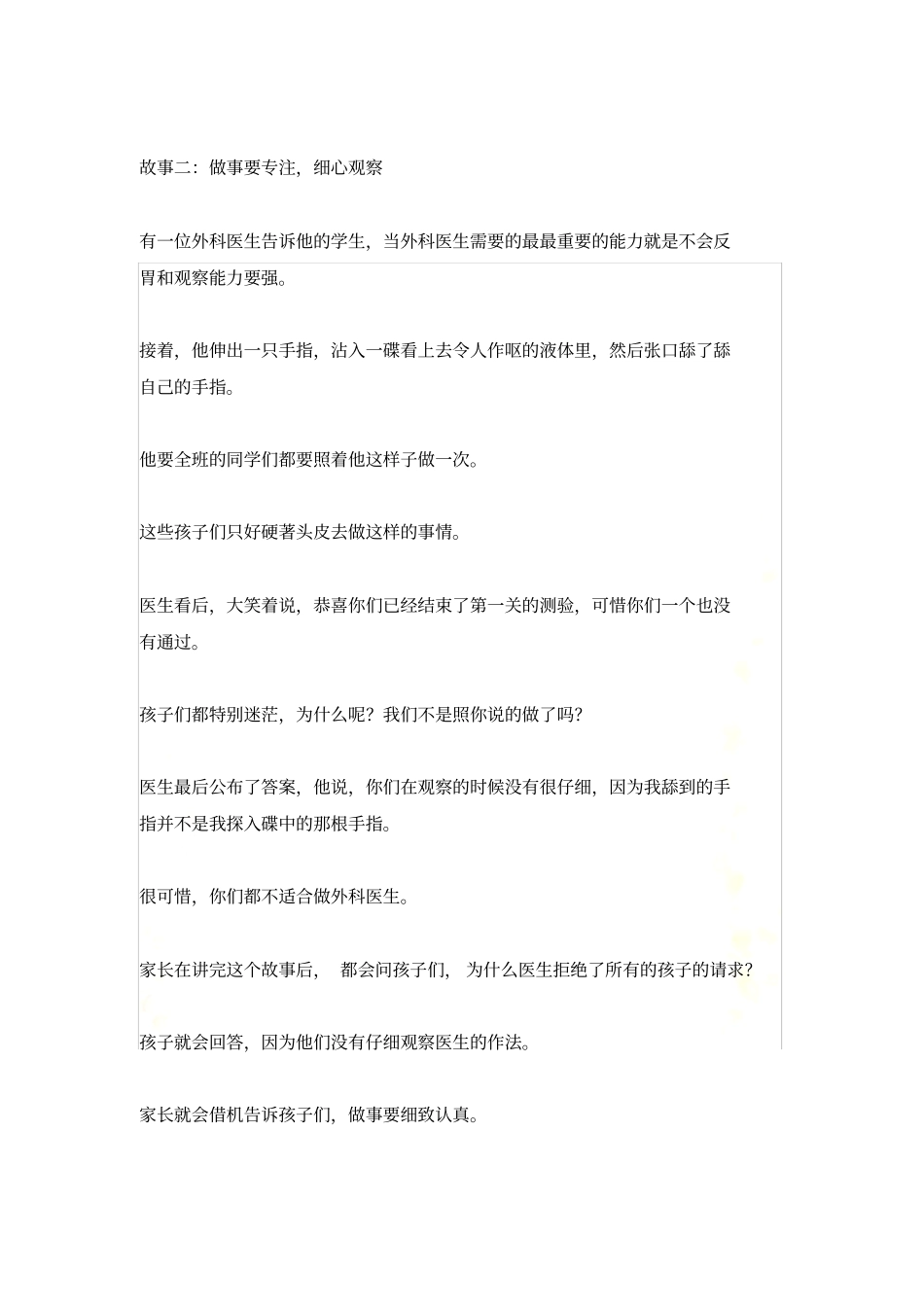 故事二：做事要专注，细心观察

有一位外科医生告诉他的学生，当外科医生需要的最最重要的能力就是不会反胃和观察能力要强。

接着，他伸出一只手指，沾入一碟看上去令人作呕的液体里，然后张口舔了舔自己的手指。

他要全班的同学们都要照着他这样子做一次。

这些孩子们只好硬著头皮去做这样的事情。

医生看后，大笑着说，恭喜你们已经结束了第一关的测验，可惜你们一个也没有通过。

孩子们都特别迷茫，为什么呢？我们不是照你说的做了吗？

医生最后公布了答案，他说，你们在观察的时候没有很仔细，因为我舔到的手指并不是我探入碟中的那根手指。

很可惜，你们都不适合做外科医生。

家长在讲完这个故事后， 都会问孩子们， 为什么医生拒绝了所有的孩子的请求？

孩子就会回答，因为他们没有仔细观察医生的作法。

家长就会借机告诉孩子们，做事要细致认真。